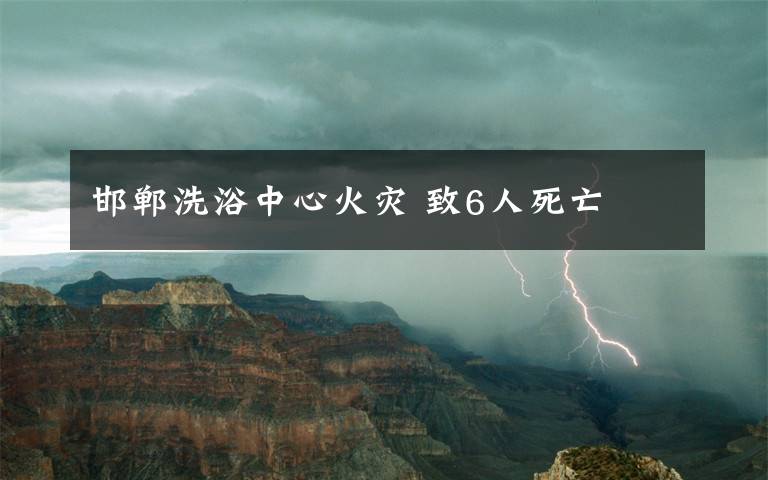 邯郸洗浴中心火灾 致6人死亡